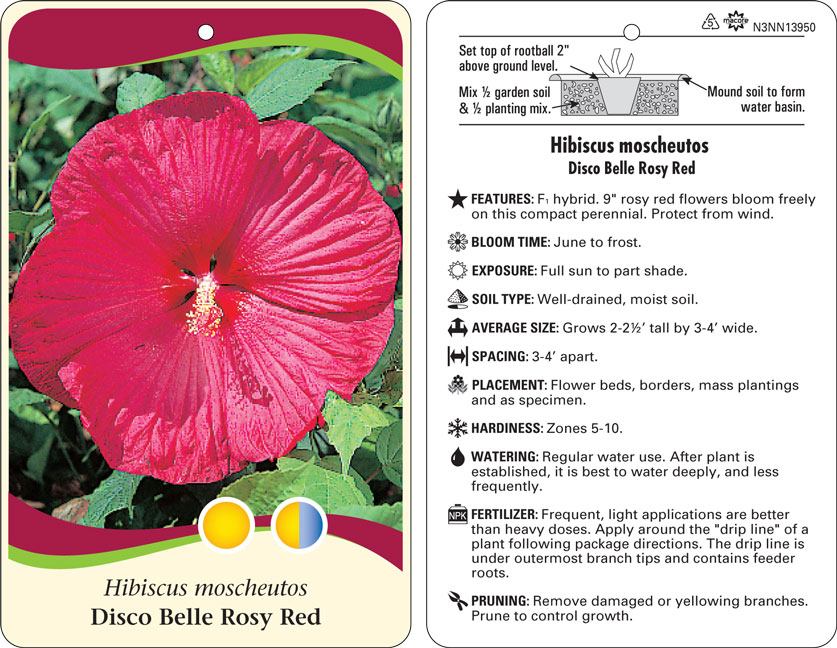 Hibiscus moscheutos
Disco Belle Rosy Red

5 macore N3NN13950

Set top of rootball 2" above ground level.

Mix ½ garden soil & ½ planting mix.

Mound soil to form water basin.

Hibiscus moscheutos
Disco Belle Rosy Red

FEATURES: F₁ hybrid. 9" rosy red flowers bloom freely on this compact perennial. Protect from wind.

BLOOM TIME: June to frost.

EXPOSURE: Full sun to part shade.

SOIL TYPE: Well-drained, moist soil.

AVERAGE SIZE: Grows 2-2½' tall by 3-4' wide.

SPACING: 3-4' apart.

PLACEMENT: Flower beds, borders, mass plantings and as specimen.

HARDINESS: Zones 5-10.

WATERING: Regular water use. After plant is established, it is best to water deeply, and less frequently.

NPK FERTILIZER: Frequent, light applications are better than heavy doses. Apply around the "drip line" of a plant following package directions. The drip line is under outermost branch tips and contains feeder roots.

PRUNING: Remove damaged or yellowing branches. Prune to control growth.